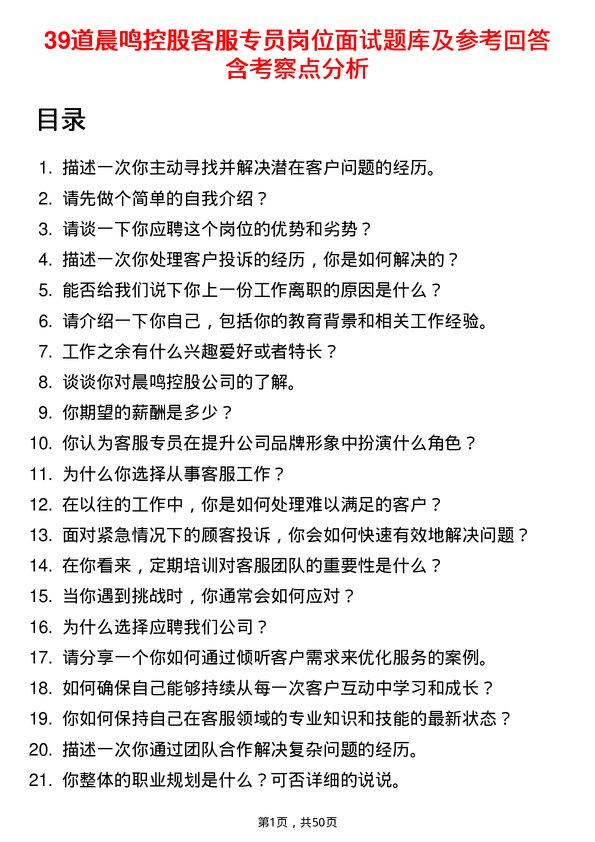 39道晨鸣控股客服专员岗位面试题库及参考回答含考察点分析

目录

1. 描述一次你主动寻找并解决潜在客户问题的经历。
2. 请先做个简单的自我介绍？
3. 请谈一下你应聘这个岗位的优势和劣势？
4. 描述一次你处理客户投诉的经历，你是如何解决的？
5. 能否给我们说下你上一份工作离职的原因是什么？
6. 请介绍一下你自己，包括你的教育背景和相关工作经验。
7. 工作之余有什么兴趣爱好或者特长？
8. 谈谈你对晨鸣控股公司的了解。
9. 你期望的薪酬是多少？
10. 你认为客服专员在提升公司品牌形象中扮演什么角色？
11. 为什么你选择从事客服工作？
12. 在以往的工作中，你是如何处理难以满足的客户？
13. 面对紧急情况下的顾客投诉，你会如何快速有效地解决问题？
14. 在你看来，定期培训对客服团队的重要性是什么？
15. 当你遇到挑战时，你通常会如何应对？
16. 为什么选择应聘我们公司？
17. 请分享一个你如何通过倾听客户需求来优化服务的案例。
18. 如何确保自己能够持续从每一次客户互动中学习和成长？
19. 你如何保持自己在客服领域的专业知识和技能的最新状态？
20. 描述一次你通过团队合作解决复杂问题的经历。
21. 你整体的职业规划是什么？可否详细的说说。

第1页，共50页